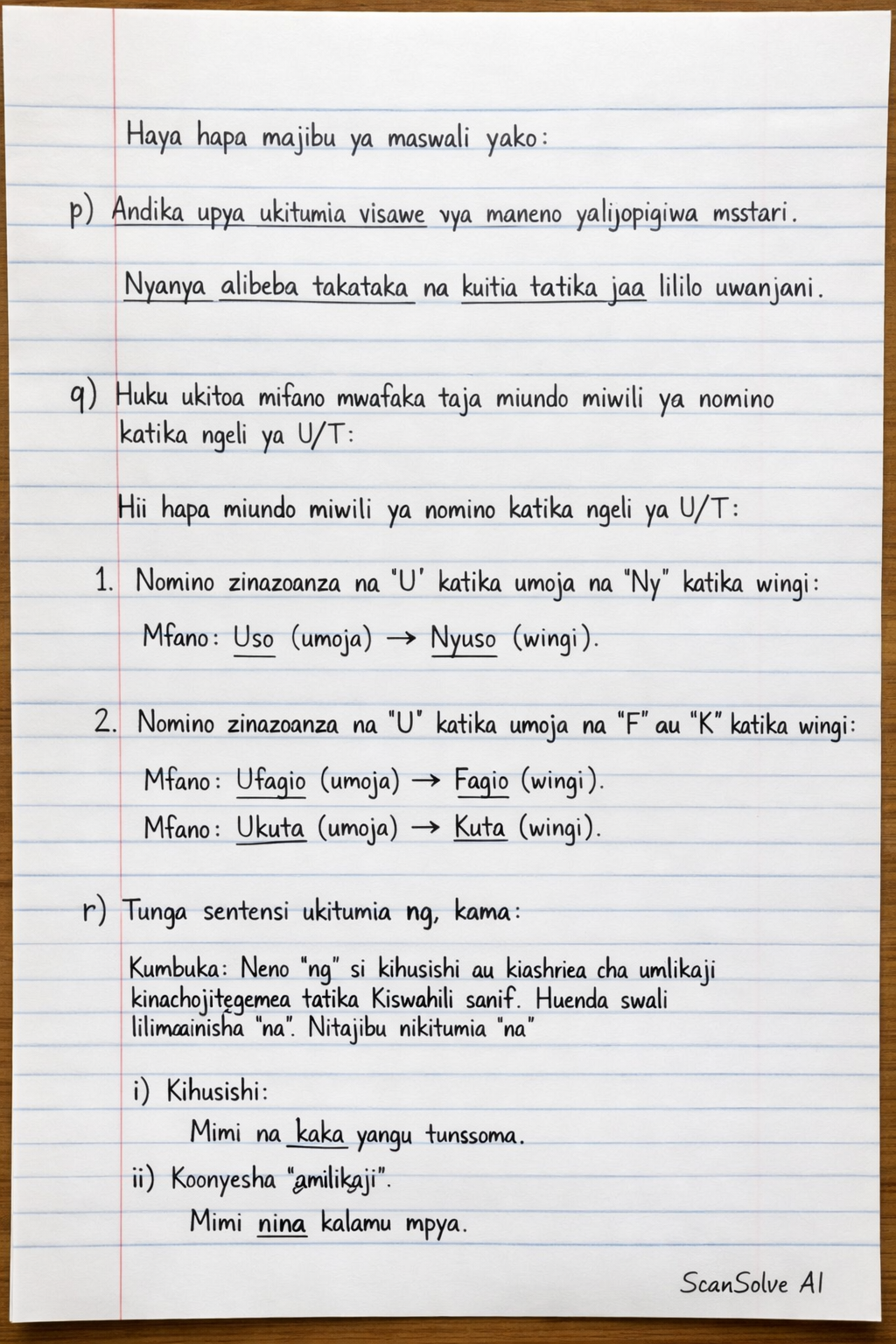 Haya hapa majibu ya maswali yako:

p) Andika upya ukitumia visawe vya maneno yalijopigiwa msstari.

Nyanya alibeba takataka na kuitia tatika jaa lililo uwanjani.

q) Huku ukitoa mifano mwafaka taja miundo miwili ya nomino katika ngeli ya U/T:

Hii hapa miundo miwili ya nomino katika ngeli ya U/T:

1. Nomino zinazoanza na "U" katika umoja na "Ny" katika wingi:

Mfano: Uso (umoja) → Nyuso (wingi).

2. Nomino zinazoanza na "U" katika umoja na "F" au "K" katika wingi:

Mfano: Ufagio (umoja) → Fagio (wingi).

Mfano: Ukuta (umoja) → Kuta (wingi).

r) Tunga sentensi ukitumia ng, kama:

Kumbuka: Neno "ng" si kihusishi au kiashriea cha umlikaji kinachojitegemea tatika Kiswahili sanif. Huenda swali lilimaainisha "na". Nitajibu nikitumia "na"

i) Kihusishi:

Mimi na kaka yangu tunssoma.

ii) Koonyesha "amilikaji".

Mimi nina kalamu mpya.

ScanSolve AI